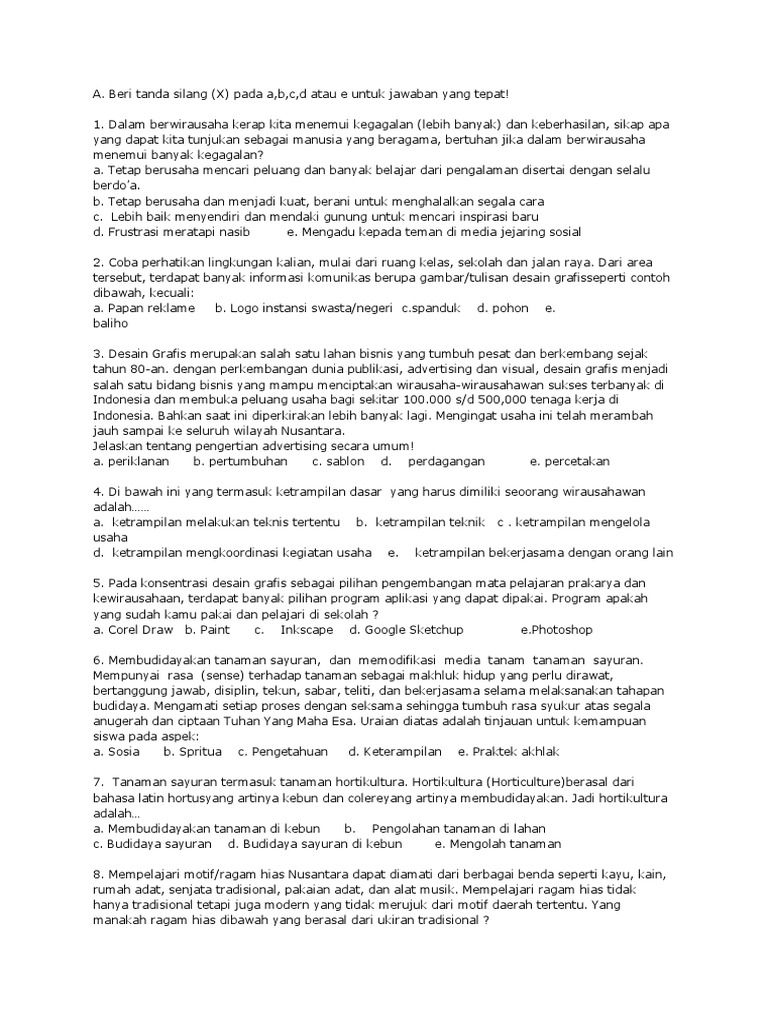 A. Beri tanda silang (X) pada a,b,c,d atau e untuk jawaban yang tepat!

1. Dalam berwirausaha kerap kita menemui kegagalan (lebih banyak) dan keberhasilan, sikap apa yang dapat kita tunjukan sebagai manusia yang beragama, bertuhan jika dalam berwirausaha menemui banyak kegagalan?
a. Tetap berusaha mencari peluang dan banyak belajar dari pengalaman disertai dengan selalu berdo'a.
b. Tetap berusaha dan menjadi kuat, berani untuk menghalalkan segala cara
c. Lebih baik menyendiri dan mendaki gunung untuk mencari inspirasi baru
d. Frustrasi meratapi nasib e. Mengadu kepada teman di media jejaring sosial

2. Coba perhatikan lingkungan kalian, mulai dari ruang kelas, sekolah dan jalan raya. Dari area tersebut, terdapat banyak informasi komunikas berupa gambar/tulisan desain grafisseperti contoh dibawah, kecuali:
a. Papan reklame b. Logo instansi swasta/negeri c.spanduk d. pohon e. baliho

3. Desain Grafis merupakan salah satu lahan bisnis yang tumbuh pesat dan berkembang sejak tahun 80-an. dengan perkembangan dunia publikasi, advertising dan visual, desain grafis menjadi salah satu bidang bisnis yang mampu menciptakan wirausaha-wirausahawan sukses terbanyak di Indonesia dan membuka peluang usaha bagi sekitar 100.000 s/d 500,000 tenaga kerja di Indonesia. Bahkan saat ini diperkirakan lebih banyak lagi. Mengingat usaha ini telah merambah jauh sampai ke seluruh wilayah Nusantara.
Jelaskan tentang pengertian advertising secara umum!
a. periklanan b. pertumbuhan c. sablon d. perdagangan e. percetakan

4. Di bawah ini yang termasuk ketrampilan dasar yang harus dimiliki seoorang wirausahawan adalah......
a. ketrampilan melakukan teknis tertentu b. ketrampilan teknik c . ketrampilan mengelola usaha
d. ketrampilan mengkoordinasi kegiatan usaha e. ketrampilan bekerjasama dengan orang lain

5. Pada konsentrasi desain grafis sebagai pilihan pengembangan mata pelajaran prakarya dan kewirausahaan, terdapat banyak pilihan program aplikasi yang dapat dipakai. Program apakah yang sudah kamu pakai dan pelajari di sekolah ?
a. Corel Draw b. Paint c. Inkscape d. Google Sketchup e.Photoshop

6. Membudidayakan tanaman sayuran, dan memodifikasi media tanam tanaman sayuran. Mempunyai rasa (sense) terhadap tanaman sebagai makhluk hidup yang perlu dirawat, bertanggung jawab, disiplin, tekun, sabar, teliti, dan bekerjasama selama melaksanakan tahapan budidaya. Mengamati setiap proses dengan seksama sehingga tumbuh rasa syukur atas segala anugerah dan ciptaan Tuhan Yang Maha Esa. Uraian diatas adalah tinjauan untuk kemampuan siswa pada aspek:
a. Sosia b. Spritua c. Pengetahuan d. Keterampilan e. Praktek akhlak

7. Tanaman sayuran termasuk tanaman hortikultura. Hortikultura (Horticulture)berasal dari bahasa latin hortusyang artinya kebun dan colereyang artinya membudidayakan. Jadi hortikultura adalah...
a. Membudidayakan tanaman di kebun b. Pengolahan tanaman di lahan
c. Budidaya sayuran d. Budidaya sayuran di kebun e. Mengolah tanaman

8. Mempelajari motif/ragam hias Nusantara dapat diamati dari berbagai benda seperti kayu, kain, rumah adat, senjata tradisional, pakaian adat, dan alat musik. Mempelajari ragam hias tidak hanya tradisional tetapi juga modern yang tidak merujuk dari motif daerah tertentu. Yang manakah ragam hias dibawah yang berasal dari ukiran tradisional ?